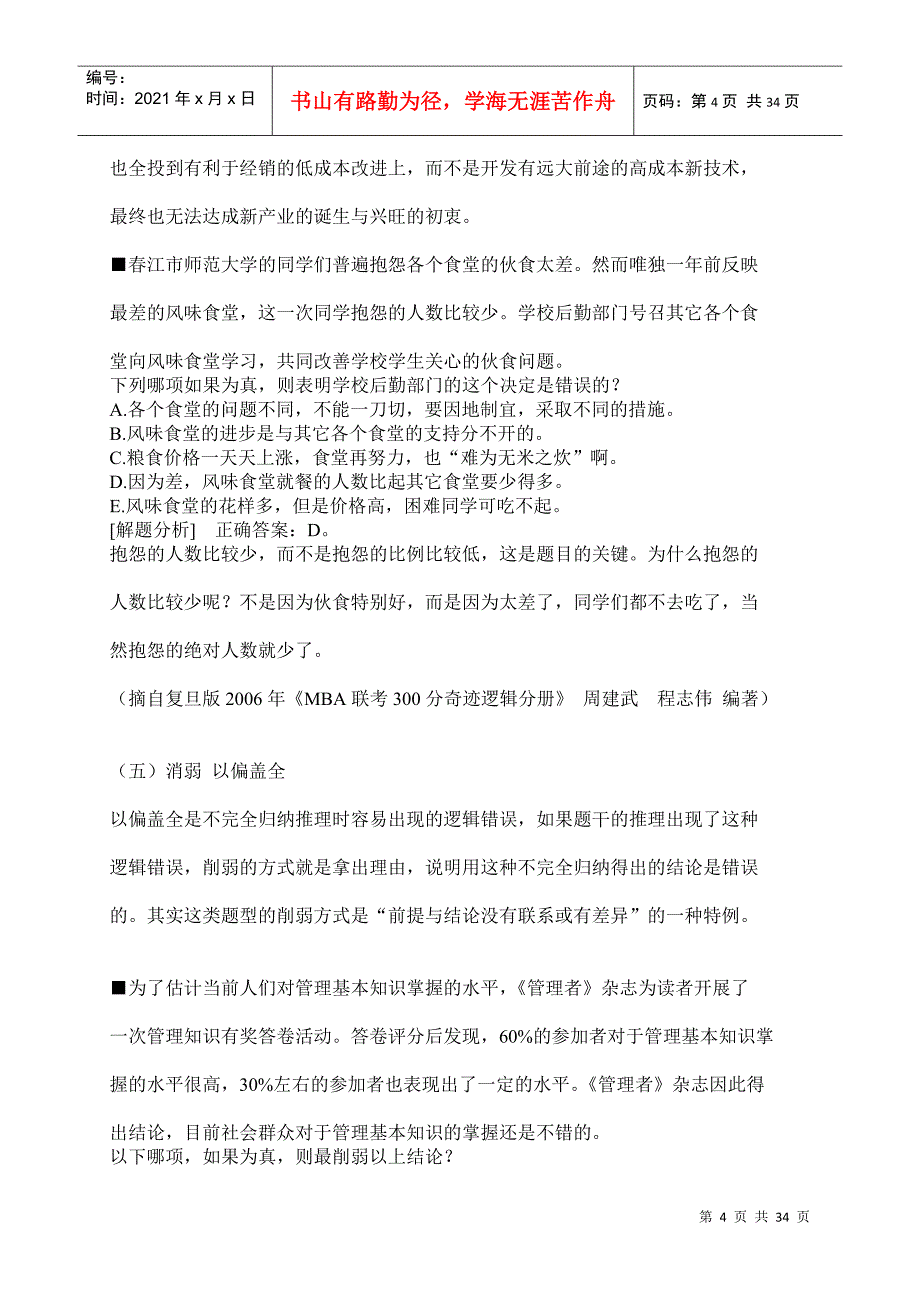 编号：
时间：2021 年 x 月 x 日

书山有路勤为径，学海无涯苦作舟

页码：第 4 页 共 34 页

也全投到有利于经销的低成本改进上，而不是开发有远大前途的高成本新技术，最终也无法达成新产业的诞生与兴旺的初衷。

■春江市师范大学的同学们普遍抱怨各个食堂的伙食太差。然而唯独一年前反映最差的风味食堂，这一次同学抱怨的人数比较少。学校后勤部门号召其它各个食堂向风味食堂学习，共同改善学校学生关心的伙食问题。
下列哪项如果为真，则表明学校后勤部门的这个决定是错误的？
A.各个食堂的问题不同，不能一刀切，要因地制宜，采取不同的措施。
B.风味食堂的进步是与其它各个食堂的支持分不开的。
C.粮食价格一天天上涨，食堂再努力，也“难为无米之炊”啊。
D.因为差，风味食堂就餐的人数比起其它食堂要少得多。
E.风味食堂的花样多，但是价格高，困难同学可吃不起。
[解题分析] 正确答案：D。
抱怨的人数比较少，而不是抱怨的比例比较低，这是题目的关键。为什么抱怨的人数比较少呢？不是因为伙食特别好，而是因为太差了，同学们都不去吃了，当然抱怨的绝对人数就少了。

（摘自复旦版 2006 年《MBA 联考 300 分奇迹逻辑分册》 周建武 程志伟 编著）

（五）消弱 以偏盖全

以偏盖全是不完全归纳推理时容易出现的逻辑错误，如果题干的推理出现了这种逻辑错误，削弱的方式就是拿出理由，说明用这种不完全归纳得出的结论是错误的。其实这类题型的削弱方式是“前提与结论没有联系或有差异”的一种特例。

■为了估计当前人们对管理基本知识掌握的水平，《管理者》杂志为读者开展了一次管理知识有奖答卷活动。答卷评分后发现，60%的参加者对于管理基本知识掌握的水平很高，30%左右的参加者也表现出了一定的水平。《管理者》杂志因此得出结论，目前社会群众对于管理基本知识的掌握还是不错的。
以下哪项，如果为真，则最削弱以上结论？

第 4 页 共 34 页